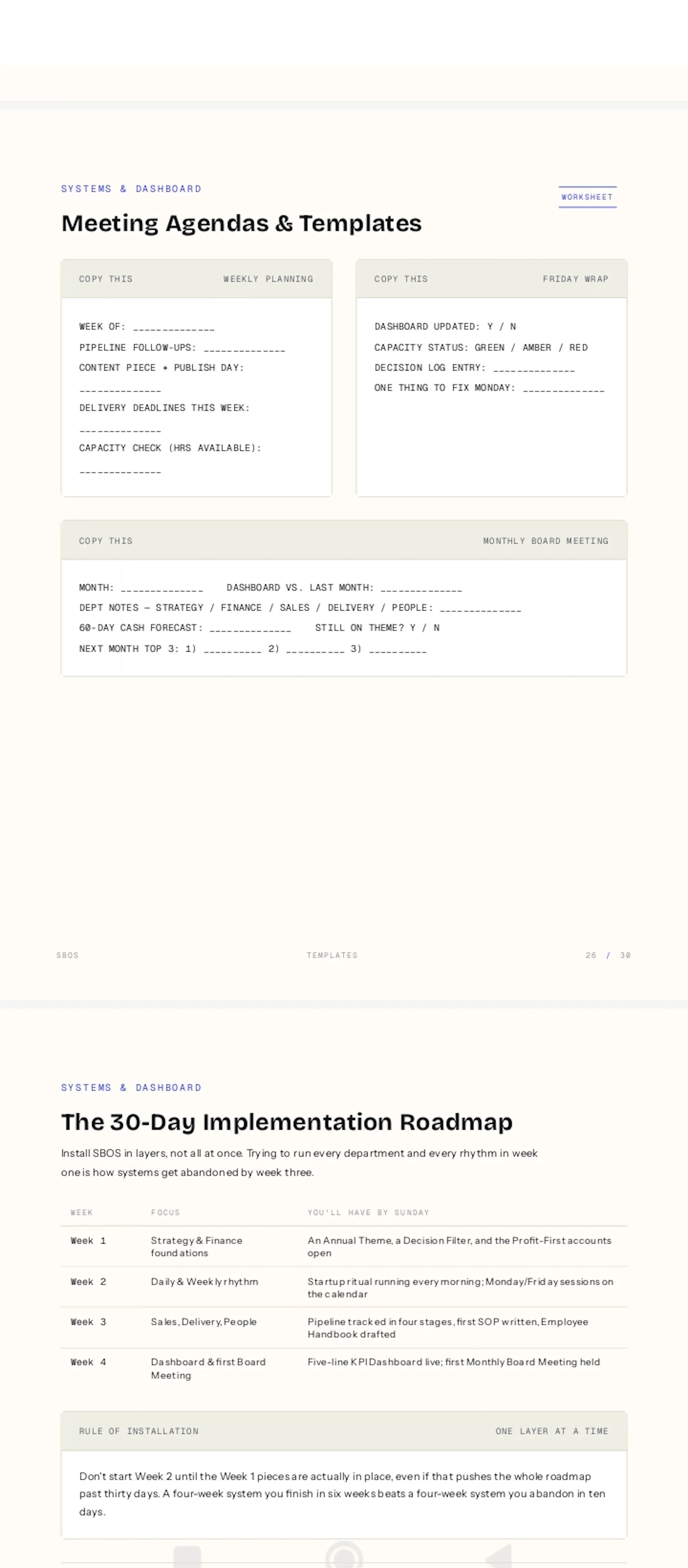 SYSTEMS & DASHBOARD

WORKSHEET

Meeting Agendas & Templates

COPY THIS WEEKLY PLANNING

WEEK OF: ______________
PIPELINE FOLLOW-UPS: ______________
CONTENT PIECE + PUBLISH DAY: ______________
DELIVERY DEADLINES THIS WEEK: ______________
CAPACITY CHECK (HRS AVAILABLE): ______________

COPY THIS FRIDAY WRAP

DASHBOARD UPDATED: Y / N
CAPACITY STATUS: GREEN / AMBER / RED
DECISION LOG ENTRY: ______________
ONE THING TO FIX MONDAY: ______________

COPY THIS MONTHLY BOARD MEETING

MONTH: ______________ DASHBOARD VS. LAST MONTH: ______________
DEPT NOTES — STRATEGY / FINANCE / SALES / DELIVERY / PEOPLE: ______________
60-DAY CASH FORECAST: ______________ STILL ON THEME? Y / N
NEXT MONTH TOP 3: 1) __________ 2) __________ 3) __________

SBOS TEMPLATES 26 / 30

SYSTEMS & DASHBOARD

The 30-Day Implementation Roadmap

Install SBOS in layers, not all at once. Trying to run every department and every rhythm in week one is how systems get abandoned by week three.

| WEEK | FOCUS | YOU'LL HAVE BY SUNDAY |
|---|---|---|
| Week 1 | Strategy & Finance foundations | An Annual Theme, a Decision Filter, and the Profit-First accounts open |
| Week 2 | Daily & Weekly rhythm | Startup ritual running every morning; Monday/Friday sessions on the calendar |
| Week 3 | Sales, Delivery, People | Pipeline tracked in four stages, first SOP written, Employee Handbook drafted |
| Week 4 | Dashboard & first Board Meeting | Five-line KPI Dashboard live; first Monthly Board Meeting held |

RULE OF INSTALLATION ONE LAYER AT A TIME

Don't start Week 2 until the Week 1 pieces are actually in place, even if that pushes the whole roadmap past thirty days. A four-week system you finish in six weeks beats a four-week system you abandon in ten days.